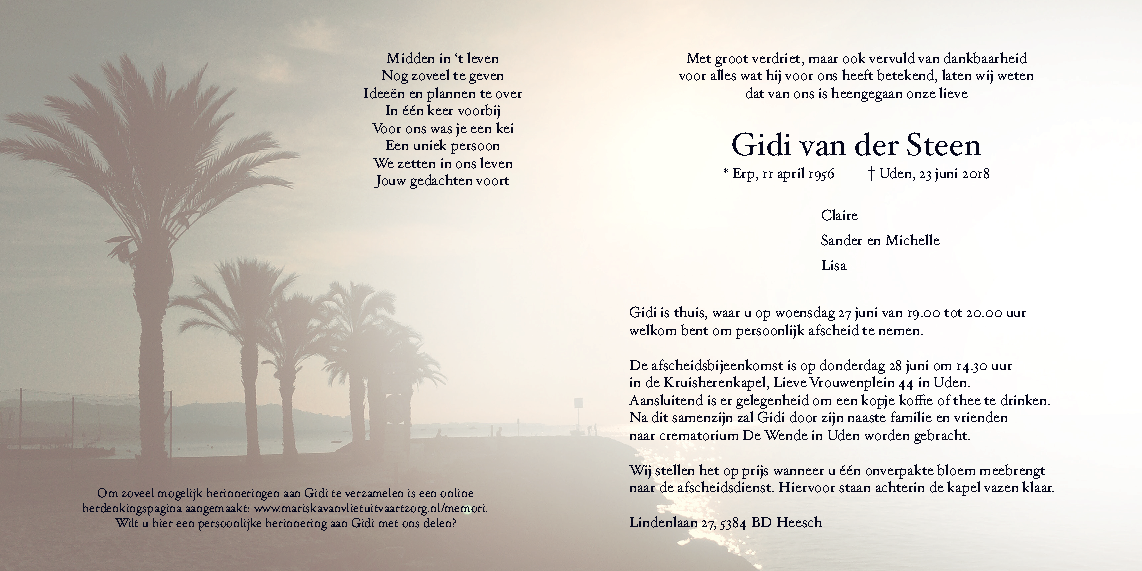 Midden in 't leven
Nog zoveel te geven
Ideeën en plannen te over
In één keer voorbij
Voor ons was je een kei
Een uniek persoon
We zetten in ons leven
Jouw gedachten voort

Om zoveel mogelijk herinneringen aan Gidi te verzamelen is een online herdenkingspagina aangemaakt: www.mariskavanvlietuitvaartzorg.nl/memori. Wilt u hier een persoonlijke herinnering aan Gidi met ons delen?

Met groot verdriet, maar ook vervuld van dankbaarheid voor alles wat hij voor ons heeft betekend, laten wij weten dat van ons is heengegaan onze lieve

Gidi van der Steen

* Erp, 11 april 1956 † Uden, 23 juni 2018

Claire

Sander en Michelle

Lisa

Gidi is thuis, waar u op woensdag 27 juni van 19.00 tot 20.00 uur welkom bent om persoonlijk afscheid te nemen.

De afscheidsbijeenkomst is op donderdag 28 juni om 14.30 uur in de Kruisherenkapel, Lieve Vrouwenplein 44 in Uden.
Aansluitend is er gelegenheid om een kopje koffie of thee te drinken.
Na dit samenzijn zal Gidi door zijn naaste familie en vrienden naar crematorium De Wende in Uden worden gebracht.

Wij stellen het op prijs wanneer u één onverpakte bloem meebrengt naar de afscheidsdienst. Hiervoor staan achterin de kapel vazen klaar.

Lindenlaan 27, 5384 BD Heesch